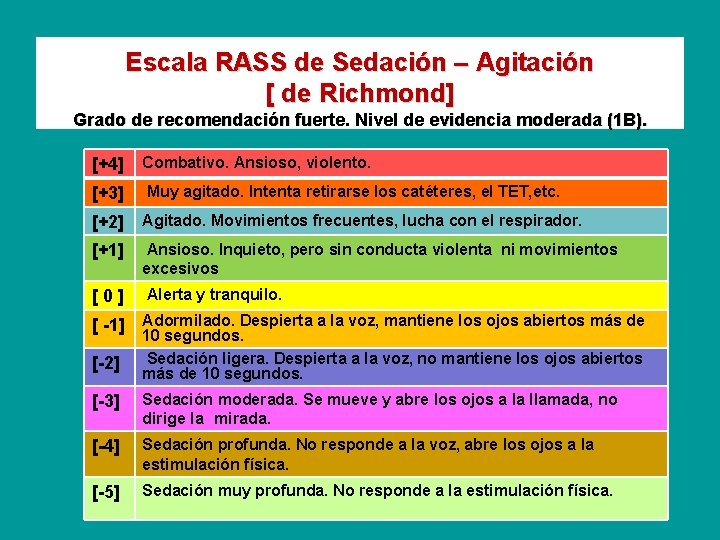 Escala RASS de Sedación – Agitación
[ de Richmond]
Grado de recomendación fuerte. Nivel de evidencia moderada (1B).

| | |
|---|---|
| [+4] | Combativo. Ansioso, violento. |
| [+3] | Muy agitado. Intenta retirarse los catéteres, el TET,etc. |
| [+2] | Agitado. Movimientos frecuentes, lucha con el respirador. |
| [+1] | Ansioso. Inquieto, pero sin conducta violenta ni movimientos excesivos |
| [ 0 ] | Alerta y tranquilo. |
| [ -1] | Adormilado. Despierta a la voz, mantiene los ojos abiertos más de 10 segundos. |
| [-2] | Sedación ligera. Despierta a la voz, no mantiene los ojos abiertos más de 10 segundos. |
| [-3] | Sedación moderada. Se mueve y abre los ojos a la llamada, no dirige la mirada. |
| [-4] | Sedación profunda. No responde a la voz, abre los ojos a la estimulación física. |
| [-5] | Sedación muy profunda. No responde a la estimulación física. |